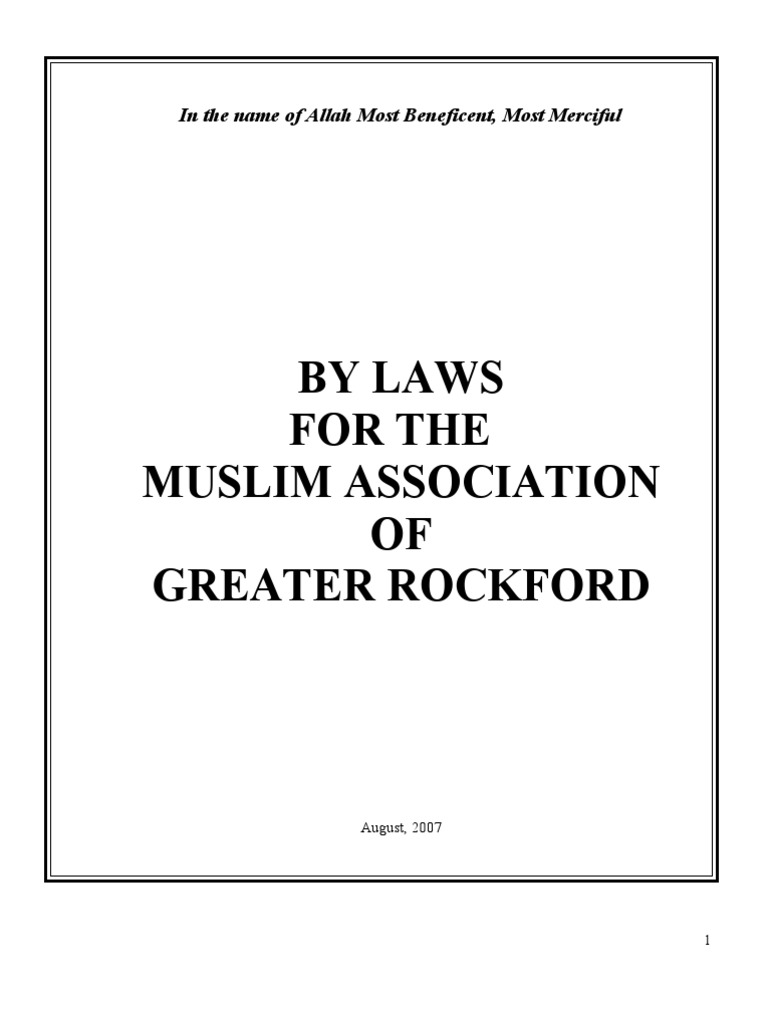 In the name of Allah Most Beneficent, Most Merciful

BY LAWS
FOR THE
MUSLIM ASSOCIATION
OF
GREATER ROCKFORD

August, 2007

1